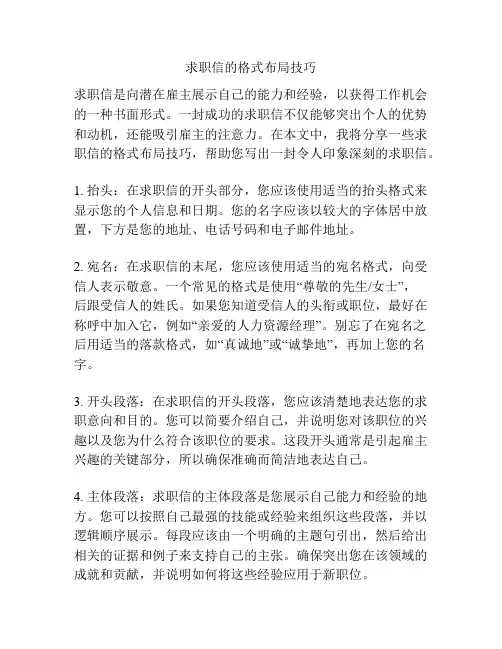 求职信的格式布局技巧

求职信是向潜在雇主展示自己的能力和经验，以获得工作机会的一种书面形式。一封成功的求职信不仅能够突出个人的优势和动机，还能吸引雇主的注意力。在本文中，我将分享一些求职信的格式布局技巧，帮助您写出一封令人印象深刻的求职信。

1. 抬头：在求职信的开头部分，您应该使用适当的抬头格式来显示您的个人信息和日期。您的名字应该以较大的字体居中放置，下方是您的地址、电话号码和电子邮件地址。

2. 宛名：在求职信的末尾，您应该使用适当的宛名格式，向受信人表示敬意。一个常见的格式是使用“尊敬的先生/女士”，后跟受信人的姓氏。如果您知道受信人的头衔或职位，最好在称呼中加入它，例如“亲爱的人力资源经理”。别忘了在宛名之后用适当的落款格式，如“真诚地”或“诚挚地”，再加上您的名字。

3. 开头段落：在求职信的开头段落，您应该清楚地表达您的求职意向和目的。您可以简要介绍自己，并说明您对该职位的兴趣以及您为什么符合该职位的要求。这段开头通常是引起雇主兴趣的关键部分，所以确保准确而简洁地表达自己。

4. 主体段落：求职信的主体段落是您展示自己能力和经验的地方。您可以按照自己最强的技能或经验来组织这些段落，并以逻辑顺序展示。每段应该由一个明确的主题句引出，然后给出相关的证据和例子来支持自己的主张。确保突出您在该领域的成就和贡献，并说明如何将这些经验应用于新职位。